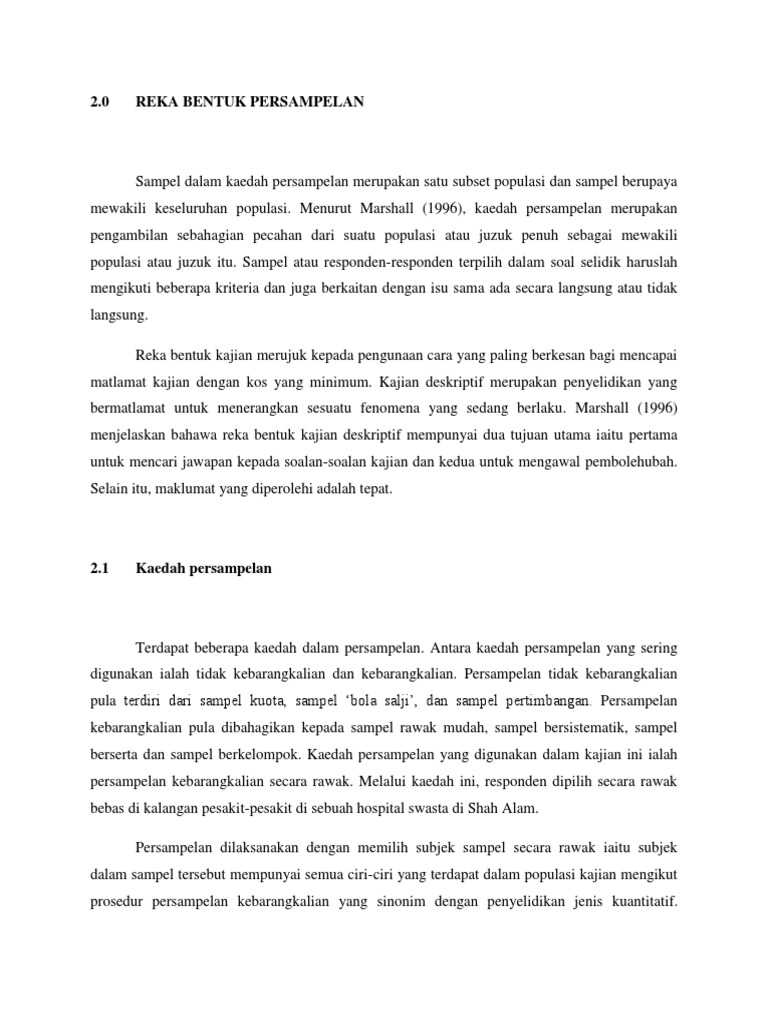 2.0 REKA BENTUK PERSAMPELAN

Sampel dalam kaedah persampelan merupakan satu subset populasi dan sampel berupaya mewakili keseluruhan populasi. Menurut Marshall (1996), kaedah persampelan merupakan pengambilan sebahagian pecahan dari suatu populasi atau juzuk penuh sebagai mewakili populasi atau juzuk itu. Sampel atau responden-responden terpilih dalam soal selidik haruslah mengikuti beberapa kriteria dan juga berkaitan dengan isu sama ada secara langsung atau tidak langsung.

Reka bentuk kajian merujuk kepada pengunaan cara yang paling berkesan bagi mencapai matlamat kajian dengan kos yang minimum. Kajian deskriptif merupakan penyelidikan yang bermatlamat untuk menerangkan sesuatu fenomena yang sedang berlaku. Marshall (1996) menjelaskan bahawa reka bentuk kajian deskriptif mempunyai dua tujuan utama iaitu pertama untuk mencari jawapan kepada soalan-soalan kajian dan kedua untuk mengawal pembolehubah. Selain itu, maklumat yang diperolehi adalah tepat.

2.1 Kaedah persampelan

Terdapat beberapa kaedah dalam persampelan. Antara kaedah persampelan yang sering digunakan ialah tidak kebarangkalian dan kebarangkalian. Persampelan tidak kebarangkalian pula terdiri dari sampel kuota, sampel 'bola salji', dan sampel pertimbangan. Persampelan kebarangkalian pula dibahagikan kepada sampel rawak mudah, sampel bersistematik, sampel berserta dan sampel berkelompok. Kaedah persampelan yang digunakan dalam kajian ini ialah persampelan kebarangkalian secara rawak. Melalui kaedah ini, responden dipilih secara rawak bebas di kalangan pesakit-pesakit di sebuah hospital swasta di Shah Alam.

Persampelan dilaksanakan dengan memilih subjek sampel secara rawak iaitu subjek dalam sampel tersebut mempunyai semua ciri-ciri yang terdapat dalam populasi kajian mengikut prosedur persampelan kebarangkalian yang sinonim dengan penyelidikan jenis kuantitatif.